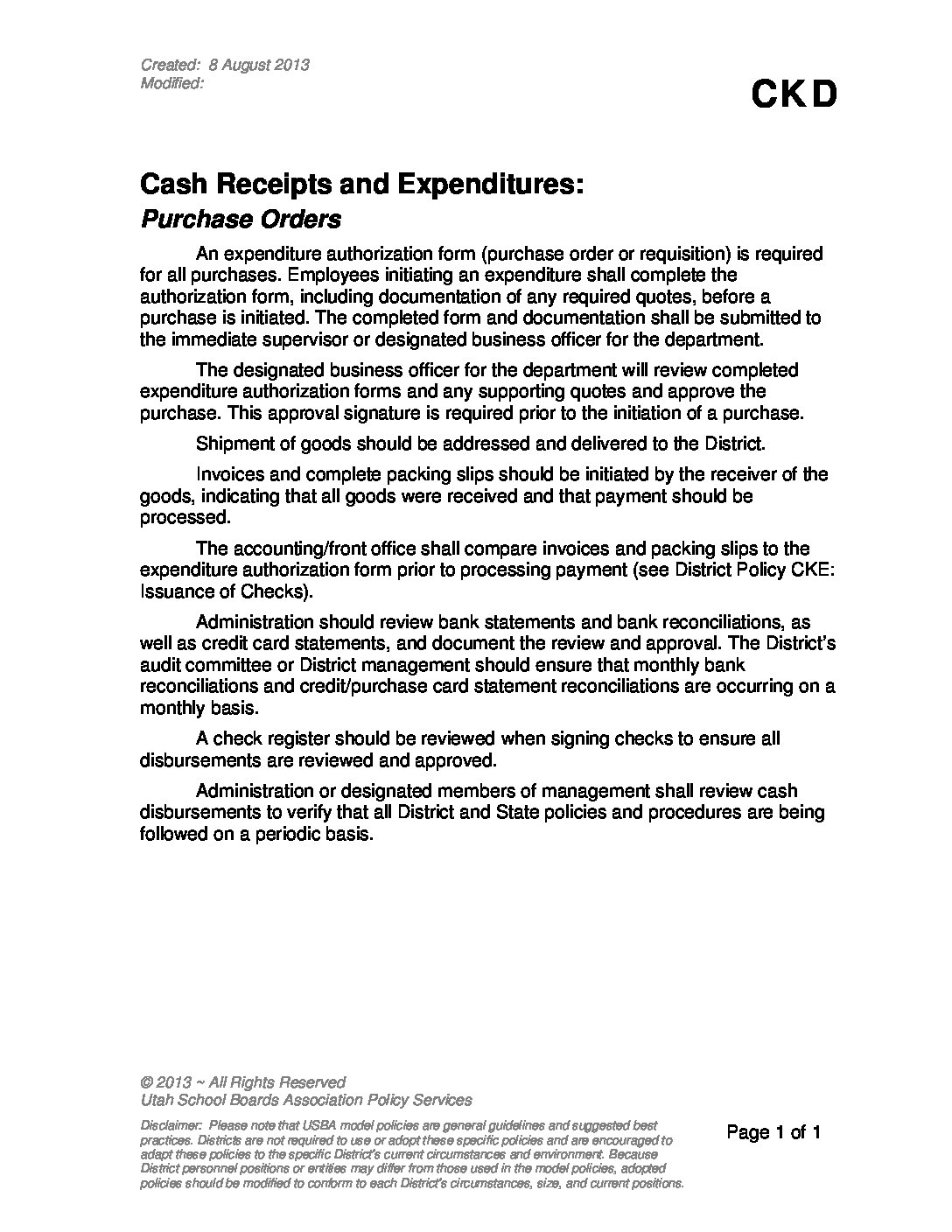 Created: 8 August 2013
Modified:

CKD

Cash Receipts and Expenditures:
Purchase Orders

An expenditure authorization form (purchase order or requisition) is required for all purchases. Employees initiating an expenditure shall complete the authorization form, including documentation of any required quotes, before a purchase is initiated. The completed form and documentation shall be submitted to the immediate supervisor or designated business officer for the department.

The designated business officer for the department will review completed expenditure authorization forms and any supporting quotes and approve the purchase. This approval signature is required prior to the initiation of a purchase.

Shipment of goods should be addressed and delivered to the District.

Invoices and complete packing slips should be initiated by the receiver of the goods, indicating that all goods were received and that payment should be processed.

The accounting/front office shall compare invoices and packing slips to the expenditure authorization form prior to processing payment (see District Policy CKE: Issuance of Checks).

Administration should review bank statements and bank reconciliations, as well as credit card statements, and document the review and approval. The District's audit committee or District management should ensure that monthly bank reconciliations and credit/purchase card statement reconciliations are occurring on a monthly basis.

A check register should be reviewed when signing checks to ensure all disbursements are reviewed and approved.

Administration or designated members of management shall review cash disbursements to verify that all District and State policies and procedures are being followed on a periodic basis.

© 2013 ~ All Rights Reserved
Utah School Boards Association Policy Services

Disclaimer: Please note that USBA model policies are general guidelines and suggested best practices. Districts are not required to use or adopt these specific policies and are encouraged to adapt these policies to the specific District's current circumstances and environment. Because District personnel positions or entities may differ from those used in the model policies, adopted policies should be modified to conform to each District's circumstances, size, and current positions.

Page 1 of 1